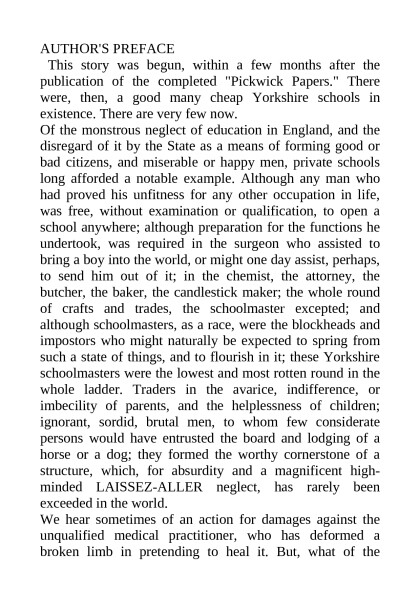 AUTHOR'S PREFACE
This story was begun, within a few months after the publication of the completed "Pickwick Papers." There were, then, a good many cheap Yorkshire schools in existence. There are very few now.
Of the monstrous neglect of education in England, and the disregard of it by the State as a means of forming good or bad citizens, and miserable or happy men, private schools long afforded a notable example. Although any man who had proved his unfitness for any other occupation in life, was free, without examination or qualification, to open a school anywhere; although preparation for the functions he undertook, was required in the surgeon who assisted to bring a boy into the world, or might one day assist, perhaps, to send him out of it; in the chemist, the attorney, the butcher, the baker, the candlestick maker; the whole round of crafts and trades, the schoolmaster excepted; and although schoolmasters, as a race, were the blockheads and impostors who might naturally be expected to spring from such a state of things, and to flourish in it; these Yorkshire schoolmasters were the lowest and most rotten round in the whole ladder. Traders in the avarice, indifference, or imbecility of parents, and the helplessness of children; ignorant, sordid, brutal men, to whom few considerate persons would have entrusted the board and lodging of a horse or a dog; they formed the worthy cornerstone of a structure, which, for absurdity and a magnificent high-minded LAISSEZ-ALLER neglect, has rarely been exceeded in the world.
We hear sometimes of an action for damages against the unqualified medical practitioner, who has deformed a broken limb in pretending to heal it. But, what of the